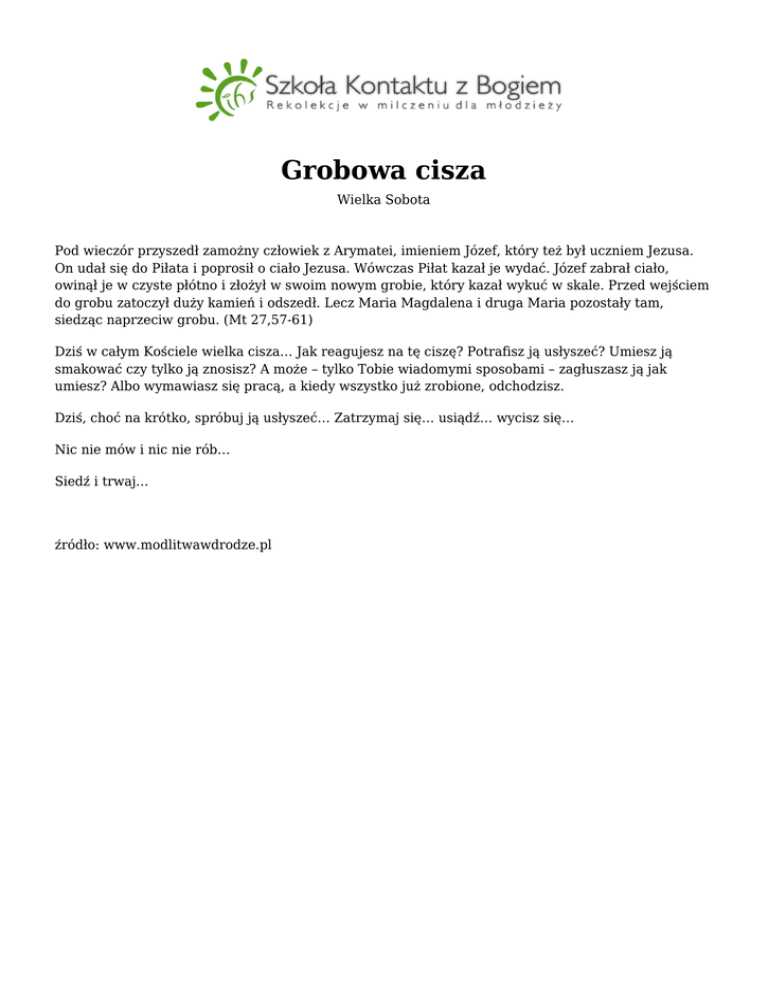 ihs Szkoła Kontaktu z Bogiem
Rekolekcje w milczeniu dla młodzieży

Grobowa cisza

Wielka Sobota

Pod wieczór przyszedł zamożny człowiek z Arymatei, imieniem Józef, który też był uczniem Jezusa. On udał się do Piłata i poprosił o ciało Jezusa. Wówczas Piłat kazał je wydać. Józef zabrał ciało, owinął je w czyste płótno i złożył w swoim nowym grobie, który kazał wykuć w skale. Przed wejściem do grobu zatoczył duży kamień i odszedł. Lecz Maria Magdalena i druga Maria pozostały tam, siedząc naprzeciw grobu. (Mt 27,57-61)

Dziś w całym Kościele wielka cisza… Jak reagujesz na tę ciszę? Potrafisz ją usłyszeć? Umiesz ją smakować czy tylko ją znosisz? A może – tylko Tobie wiadomymi sposobami – zagłuszasz ją jak umiesz? Albo wymawiasz się pracą, a kiedy wszystko już zrobione, odchodzisz.

Dziś, choć na krótko, spróbuj ją usłyszeć… Zatrzymaj się… usiądź… wycisz się…

Nic nie mów i nic nie rób…

Siedź i trwaj…

źródło: www.modlitwawdrodze.pl